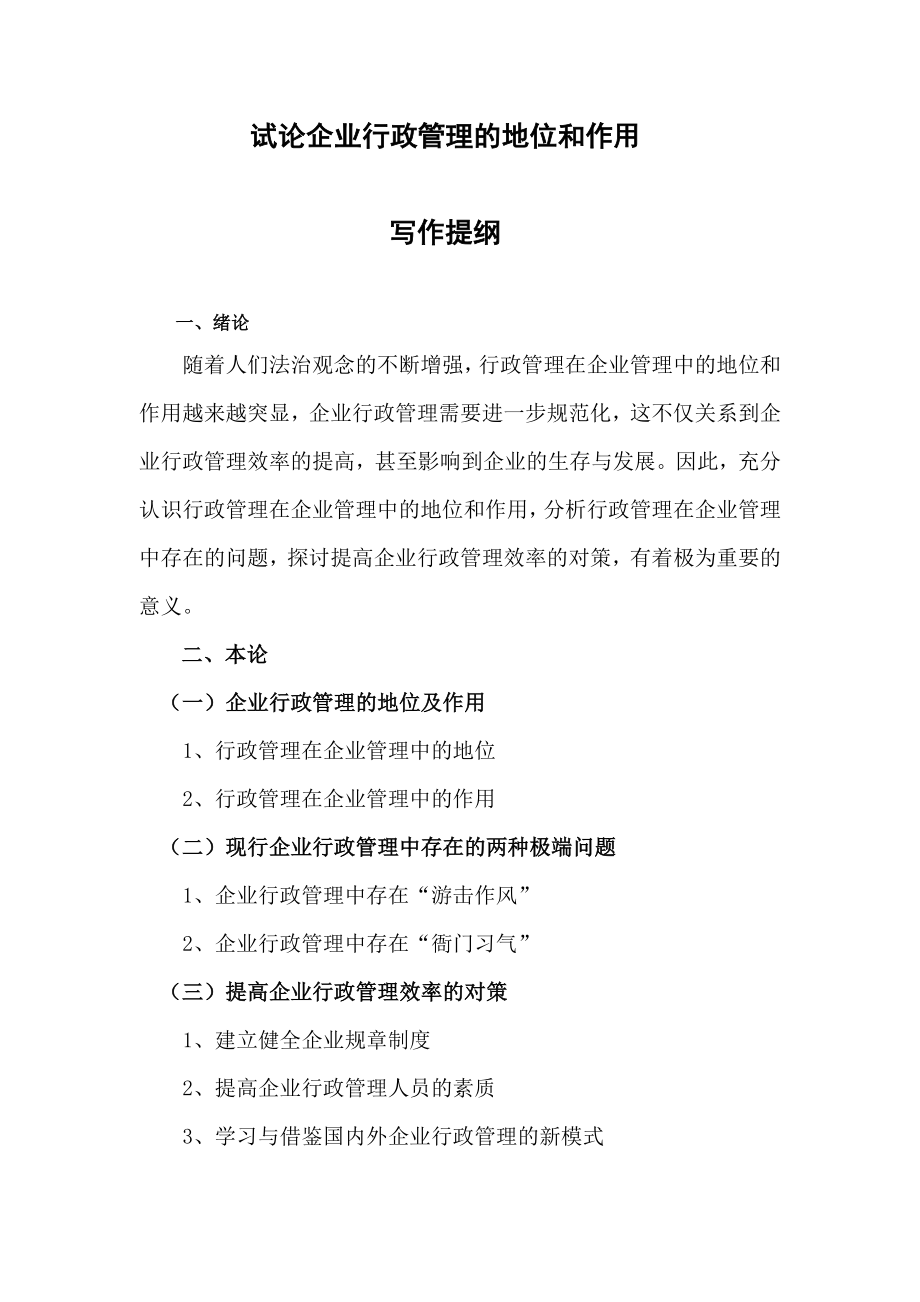 试论企业行政管理的地位和作用

写作提纲

一、绪论

随着人们法治观念的不断增强，行政管理在企业管理中的地位和作用越来越突显，企业行政管理需要进一步规范化，这不仅关系到企业行政管理效率的提高，甚至影响到企业的生存与发展。因此，充分认识行政管理在企业管理中的地位和作用，分析行政管理在企业管理中存在的问题，探讨提高企业行政管理效率的对策，有着极为重要的意义。

二、本论

（一）企业行政管理的地位及作用

1、行政管理在企业管理中的地位

2、行政管理在企业管理中的作用

（二）现行企业行政管理中存在的两种极端问题

1、企业行政管理中存在“游击作风”

2、企业行政管理中存在“衙门习气”

（三）提高企业行政管理效率的对策

1、建立健全企业规章制度

2、提高企业行政管理人员的素质

3、学习与借鉴国内外企业行政管理的新模式